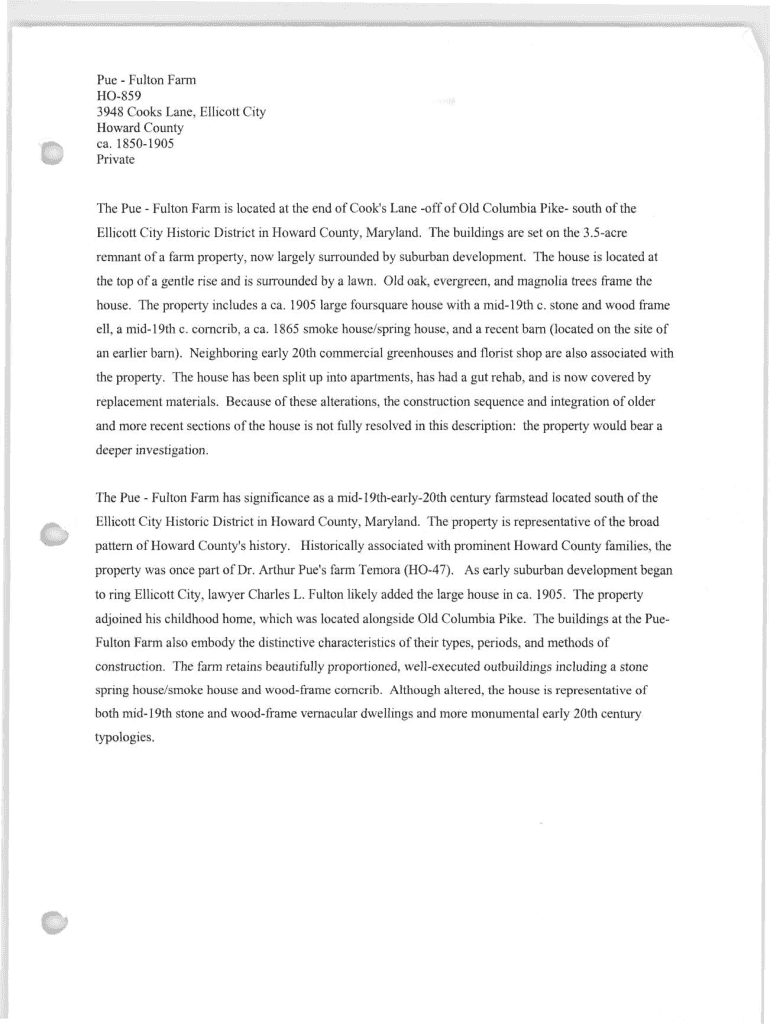 Pue - Fulton Farm
HO-859
3948 Cooks Lane, Ellicott City
Howard County
ca. 1850-1905
Private

The Pue - Fulton Farm is located at the end of Cook's Lane -off of Old Columbia Pike- south of the Ellicott City Historic District in Howard County, Maryland. The buildings are set on the 3.5-acre remnant of a farm property, now largely surrounded by suburban development. The house is located at the top of a gentle rise and is surrounded by a lawn. Old oak, evergreen, and magnolia trees frame the house. The property includes a ca. 1905 large foursquare house with a mid-19th c. stone and wood frame ell, a mid-19th c. corncrib, a ca. 1865 smoke house/spring house, and a recent barn (located on the site of an earlier barn). Neighboring early 20th commercial greenhouses and florist shop are also associated with the property. The house has been split up into apartments, has had a gut rehab, and is now covered by replacement materials. Because of these alterations, the construction sequence and integration of older and more recent sections of the house is not fully resolved in this description: the property would bear a deeper investigation.

The Pue - Fulton Farm has significance as a mid-19th-early-20th century farmstead located south of the Ellicott City Historic District in Howard County, Maryland. The property is representative of the broad pattern of Howard County's history. Historically associated with prominent Howard County families, the property was once part of Dr. Arthur Pue's farm Temora (HO-47). As early suburban development began to ring Ellicott City, lawyer Charles L. Fulton likely added the large house in ca. 1905. The property adjoined his childhood home, which was located alongside Old Columbia Pike. The buildings at the Pue-Fulton Farm also embody the distinctive characteristics of their types, periods, and methods of construction. The farm retains beautifully proportioned, well-executed outbuildings including a stone spring house/smoke house and wood-frame corncrib. Although altered, the house is representative of both mid-19th stone and wood-frame vernacular dwellings and more monumental early 20th century typologies.